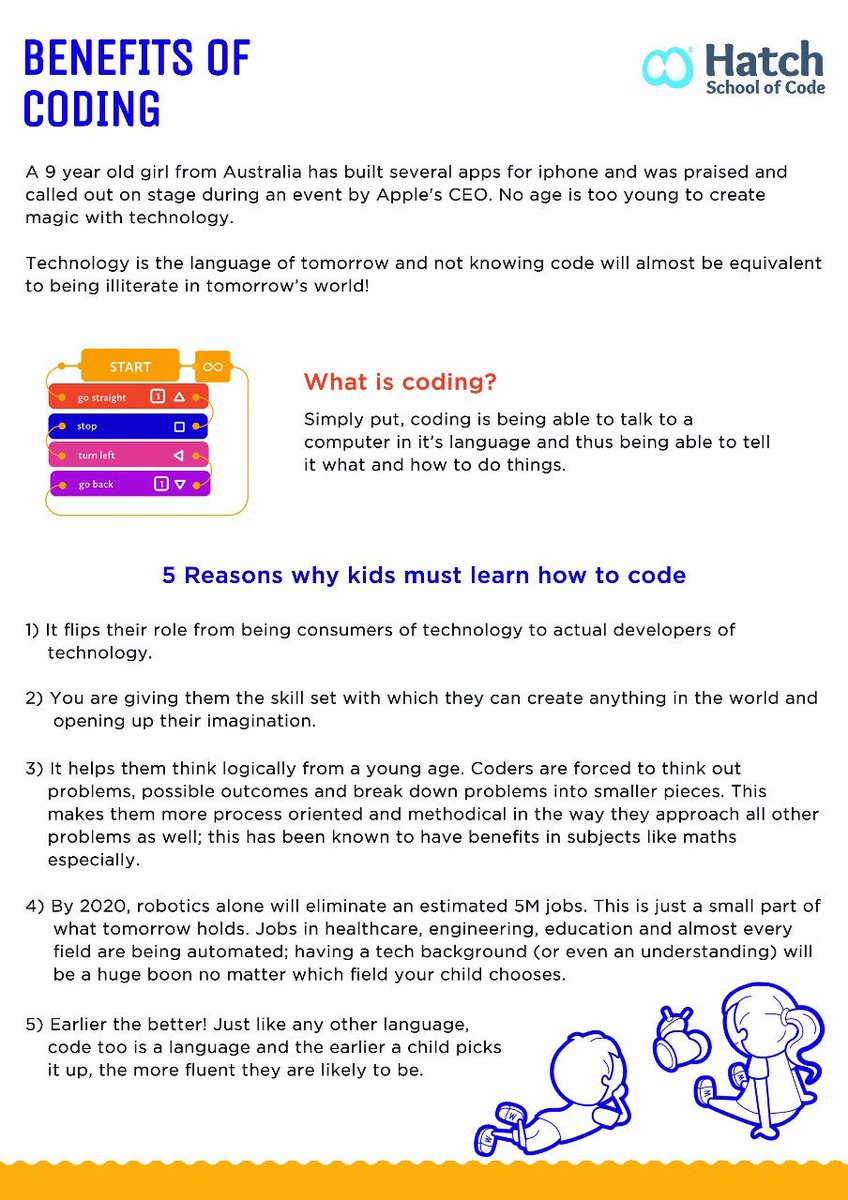 BENEFITS OF CODING

Hatch
School of Code

A 9 year old girl from Australia has built several apps for iphone and was praised and called out on stage during an event by Apple's CEO. No age is too young to create magic with technology.

Technology is the language of tomorrow and not knowing code will almost be equivalent to being illiterate in tomorrow's world!

START

go straight 1

stop

turn left

go back 1

What is coding?

Simply put, coding is being able to talk to a computer in it's language and thus being able to tell it what and how to do things.

5 Reasons why kids must learn how to code

1) It flips their role from being consumers of technology to actual developers of technology.

2) You are giving them the skill set with which they can create anything in the world and opening up their imagination.

3) It helps them think logically from a young age. Coders are forced to think out problems, possible outcomes and break down problems into smaller pieces. This makes them more process oriented and methodical in the way they approach all other problems as well; this has been known to have benefits in subjects like maths especially.

4) By 2020, robotics alone will eliminate an estimated 5M jobs. This is just a small part of what tomorrow holds. Jobs in healthcare, engineering, education and almost every field are being automated; having a tech background (or even an understanding) will be a huge boon no matter which field your child chooses.

5) Earlier the better! Just like any other language, code too is a language and the earlier a child picks it up, the more fluent they are likely to be.